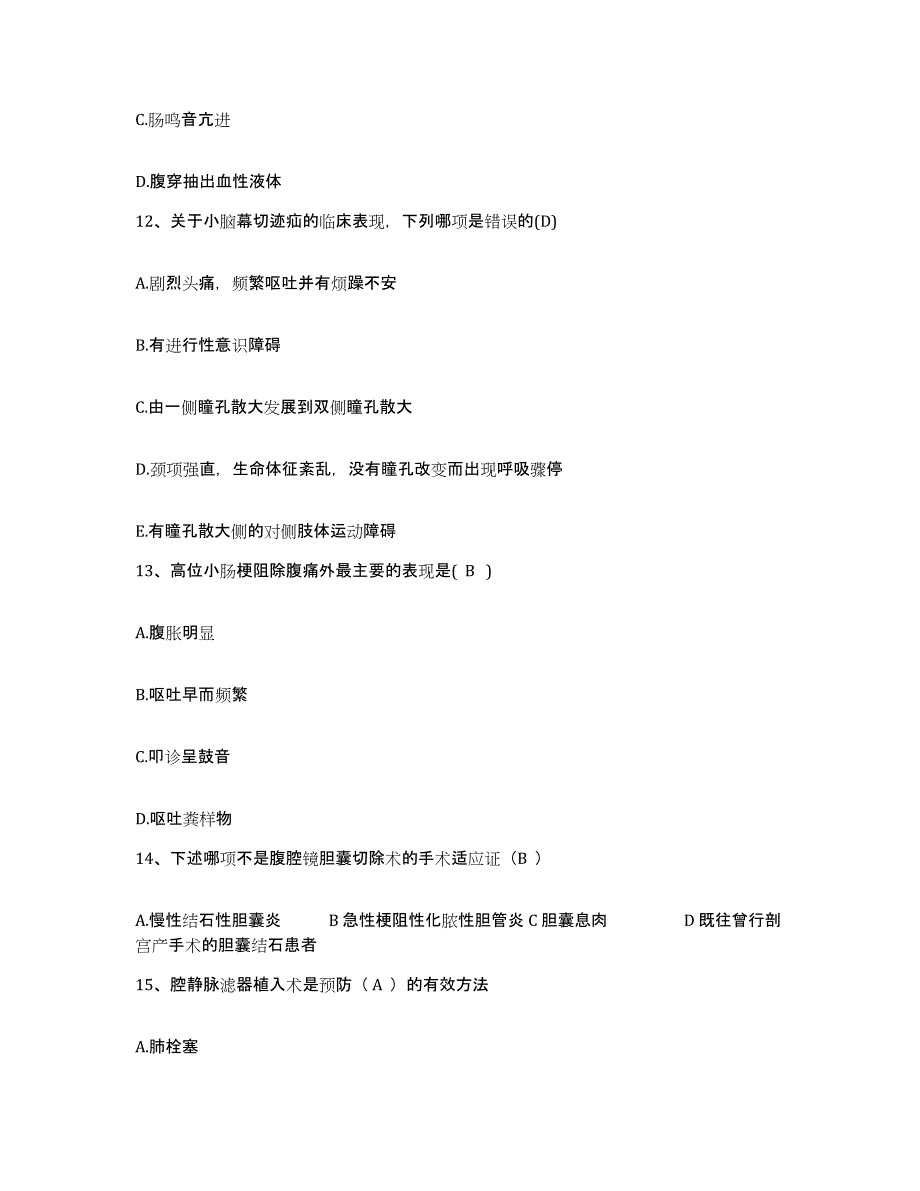 C.肠鸣音亢进

D.腹穿抽出血性液体

12、关于小脑幕切迹疝的临床表现，下列哪项是错误的(D)

A.剧烈头痛，频繁呕吐并有烦躁不安

B.有进行性意识障碍

C.由一侧瞳孔散大发展到双侧瞳孔散大

D.颈项强直，生命体征紊乱，没有瞳孔改变而出现呼吸骤停

E.有瞳孔散大侧的对侧肢体运动障碍

13、高位小肠梗阻除腹痛外最主要的表现是( B )

A.腹胀明显

B.呕吐早而频繁

C.叩诊呈鼓音

D.呕吐粪样物

14、下述哪项不是腹腔镜胆囊切除术的手术适应证（B ）

A.慢性结石性胆囊炎 B 急性梗阻性化脓性胆管炎 C 胆囊息肉 D 既往曾行剖宫产手术的胆囊结石患者

15、腔静脉滤器植入术是预防（ A ）的有效方法

A.肺栓塞